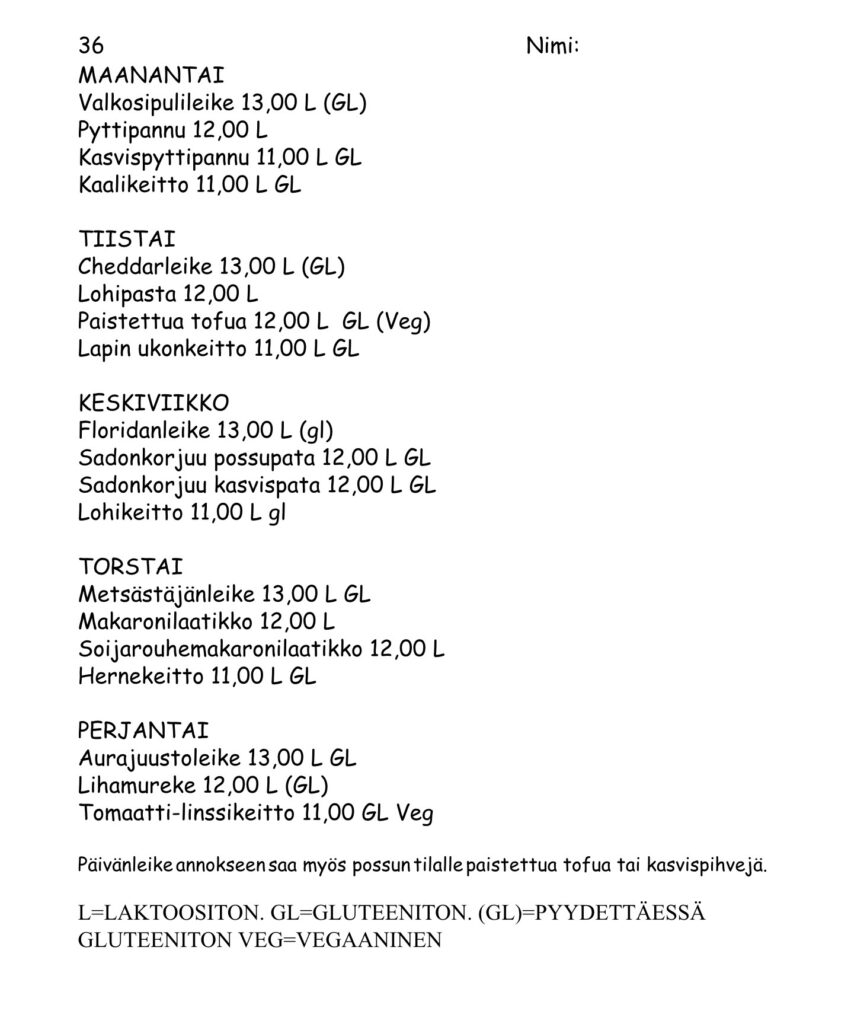 36 Nimi:
MAANANTAI
Valkosipulileike 13,00 L (GL)
Pyttipannu 12,00 L
Kasvispyttipannu 11,00 L GL
Kaalikeitto 11,00 L GL

TIISTAI
Cheddarleike 13,00 L (GL)
Lohipasta 12,00 L
Paistettua tofua 12,00 L GL (Veg)
Lapin ukonkeitto 11,00 L GL

KESKIVIIKKO
Floridanleike 13,00 L (gl)
Sadonkorjuu possupata 12,00 L GL
Sadonkorjuu kasvispata 12,00 L GL
Lohikeitto 11,00 L gl

TORSTAI
Metsästäjänleike 13,00 L GL
Makaronilaatikko 12,00 L
Soijarouhemakaronilaatikko 12,00 L
Hernekeitto 11,00 L GL

PERJANTAI
Aurajuustoleike 13,00 L GL
Lihamureke 12,00 L (GL)
Tomaatti-linssikeitto 11,00 GL Veg

Päivänleike annokseen saa myös possun tilalle paistettua tofua tai kasvispihvejä.

L=LAKTOOSITON. GL=GLUTEENITON. (GL)=PYYDETTÄESSÄ GLUTEENITON VEG=VEGAANINEN